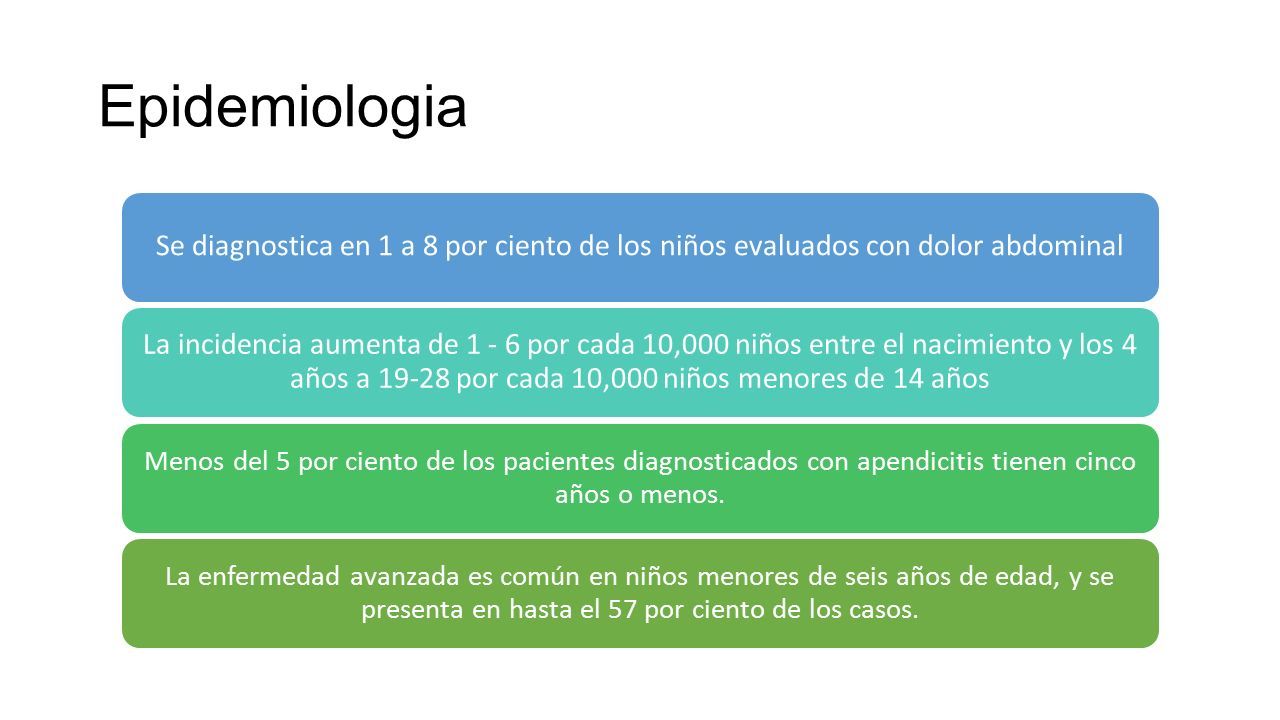 Epidemiologia

Se diagnostica en 1 a 8 por ciento de los niños evaluados con dolor abdominal

La incidencia aumenta de 1 - 6 por cada 10,000 niños entre el nacimiento y los 4 años a 19-28 por cada 10,000 niños menores de 14 años

Menos del 5 por ciento de los pacientes diagnosticados con apendicitis tienen cinco años o menos.

La enfermedad avanzada es común en niños menores de seis años de edad, y se presenta en hasta el 57 por ciento de los casos.